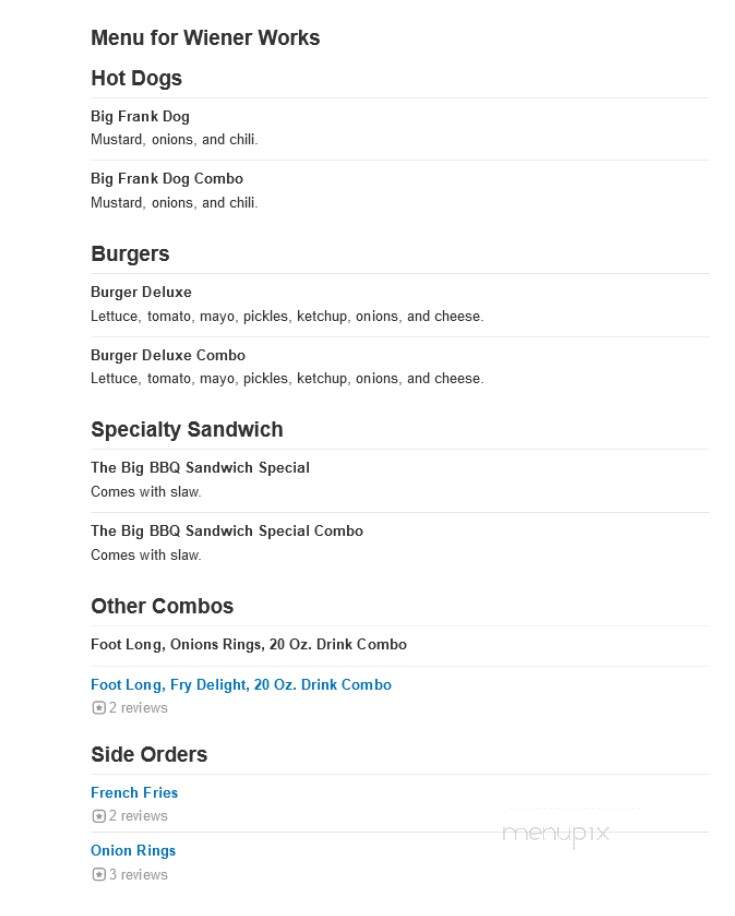 Menu for Wiener Works

Hot Dogs

Big Frank Dog
Mustard, onions, and chili.

Big Frank Dog Combo
Mustard, onions, and chili.

Burgers

Burger Deluxe
Lettuce, tomato, mayo, pickles, ketchup, onions, and cheese.

Burger Deluxe Combo
Lettuce, tomato, mayo, pickles, ketchup, onions, and cheese.

Specialty Sandwich

The Big BBQ Sandwich Special
Comes with slaw.

The Big BBQ Sandwich Special Combo
Comes with slaw.

Other Combos

Foot Long, Onions Rings, 20 Oz. Drink Combo

Foot Long, Fry Delight, 20 Oz. Drink Combo
2 reviews

Side Orders

French Fries
2 reviews

Onion Rings
3 reviews

menupix